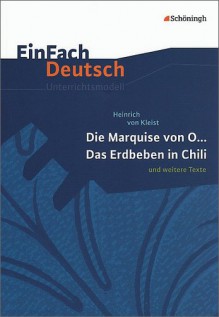 Schöningh

EinFach
Deutsch
Unterrichtsmodell

Heinrich
von Kleist

Die Marquise von O...
Das Erdbeben in Chili

und weitere Texte